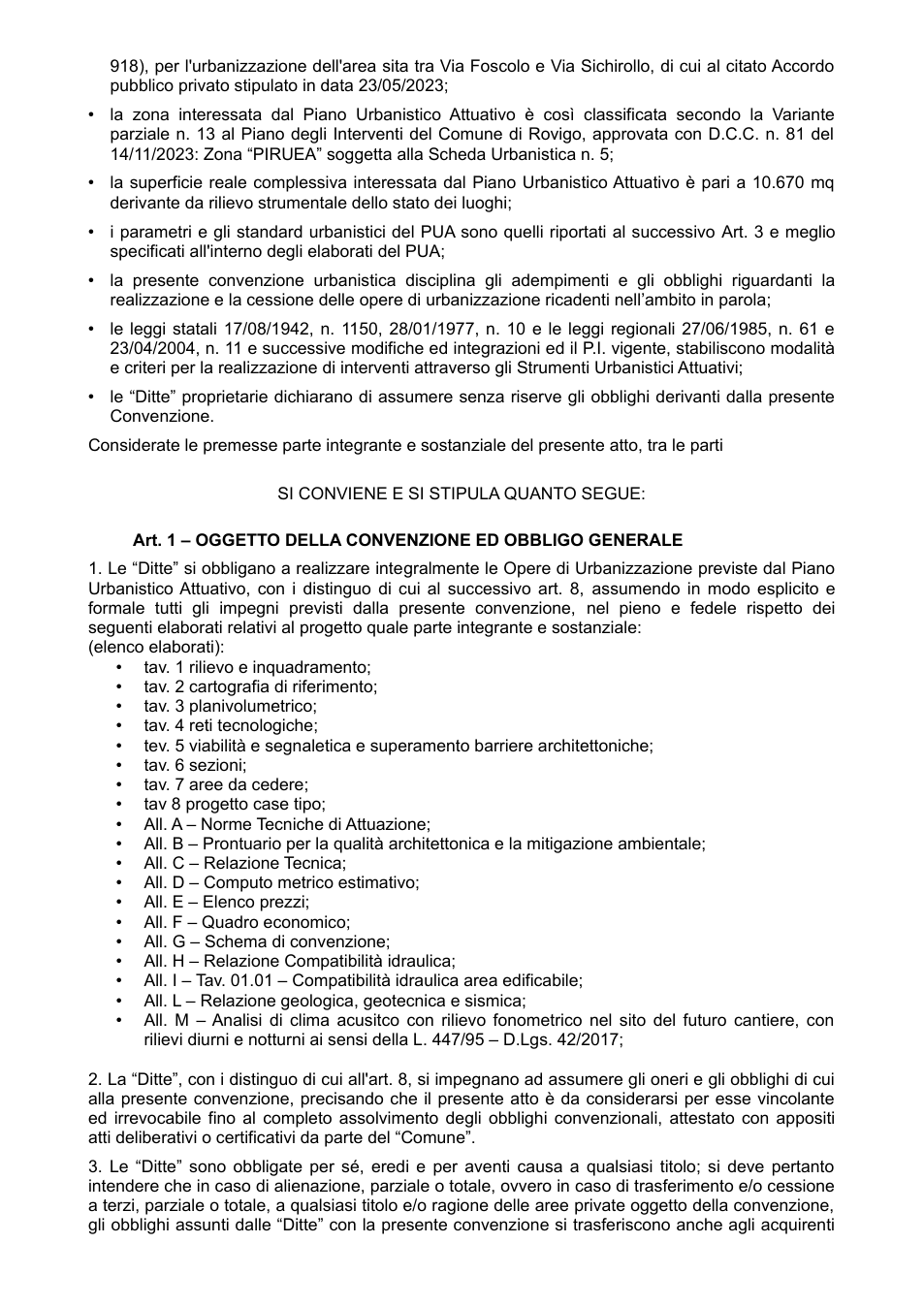 918), per l'urbanizzazione dell'area sita tra Via Foscolo e Via Sichirollo, di cui al citato Accordo pubblico privato stipulato in data 23/05/2023;

• la zona interessata dal Piano Urbanistico Attuativo è così classificata secondo la Variante parziale n. 13 al Piano degli Interventi del Comune di Rovigo, approvata con D.C.C. n. 81 del 14/11/2023: Zona "PIRUEA" soggetta alla Scheda Urbanistica n. 5;

• la superficie reale complessiva interessata dal Piano Urbanistico Attuativo è pari a 10.670 mq derivante da rilievo strumentale dello stato dei luoghi;

• i parametri e gli standard urbanistici del PUA sono quelli riportati al successivo Art. 3 e meglio specificati all'interno degli elaborati del PUA;

• la presente convenzione urbanistica disciplina gli adempimenti e gli obblighi riguardanti la realizzazione e la cessione delle opere di urbanizzazione ricadenti nell'ambito in parola;

• le leggi statali 17/08/1942, n. 1150, 28/01/1977, n. 10 e le leggi regionali 27/06/1985, n. 61 e 23/04/2004, n. 11 e successive modifiche ed integrazioni ed il P.I. vigente, stabiliscono modalità e criteri per la realizzazione di interventi attraverso gli Strumenti Urbanistici Attuativi;

• le "Ditte" proprietarie dichiarano di assumere senza riserve gli obblighi derivanti dalla presente Convenzione.

Considerate le premesse parte integrante e sostanziale del presente atto, tra le parti

SI CONVIENE E SI STIPULA QUANTO SEGUE:

Art. 1 – OGGETTO DELLA CONVENZIONE ED OBBLIGO GENERALE

1. Le "Ditte" si obbligano a realizzare integralmente le Opere di Urbanizzazione previste dal Piano Urbanistico Attuativo, con i distinguo di cui al successivo art. 8, assumendo in modo esplicito e formale tutti gli impegni previsti dalla presente convenzione, nel pieno e fedele rispetto dei seguenti elaborati relativi al progetto quale parte integrante e sostanziale:
(elenco elaborati):
• tav. 1 rilievo e inquadramento;
• tav. 2 cartografia di riferimento;
• tav. 3 planivolumetrico;
• tav. 4 reti tecnologiche;
• tev. 5 viabilità e segnaletica e superamento barriere architettoniche;
• tav. 6 sezioni;
• tav. 7 aree da cedere;
• tav 8 progetto case tipo;
• All. A – Norme Tecniche di Attuazione;
• All. B – Prontuario per la qualità architettonica e la mitigazione ambientale;
• All. C – Relazione Tecnica;
• All. D – Computo metrico estimativo;
• All. E – Elenco prezzi;
• All. F – Quadro economico;
• All. G – Schema di convenzione;
• All. H – Relazione Compatibilità idraulica;
• All. I – Tav. 01.01 – Compatibilità idraulica area edificabile;
• All. L – Relazione geologica, geotecnica e sismica;
• All. M – Analisi di clima acusitco con rilievo fonometrico nel sito del futuro cantiere, con rilievi diurni e notturni ai sensi della L. 447/95 – D.Lgs. 42/2017;

2. La "Ditte", con i distinguo di cui all'art. 8, si impegnano ad assumere gli oneri e gli obblighi di cui alla presente convenzione, precisando che il presente atto è da considerarsi per esse vincolante ed irrevocabile fino al completo assolvimento degli obblighi convenzionali, attestato con appositi atti deliberativi o certificativi da parte del "Comune".

3. Le "Ditte" sono obbligate per sé, eredi e per aventi causa a qualsiasi titolo; si deve pertanto intendere che in caso di alienazione, parziale o totale, ovvero in caso di trasferimento e/o cessione a terzi, parziale o totale, a qualsiasi titolo e/o ragione delle aree private oggetto della convenzione, gli obblighi assunti dalle "Ditte" con la presente convenzione si trasferiscono anche agli acquirenti